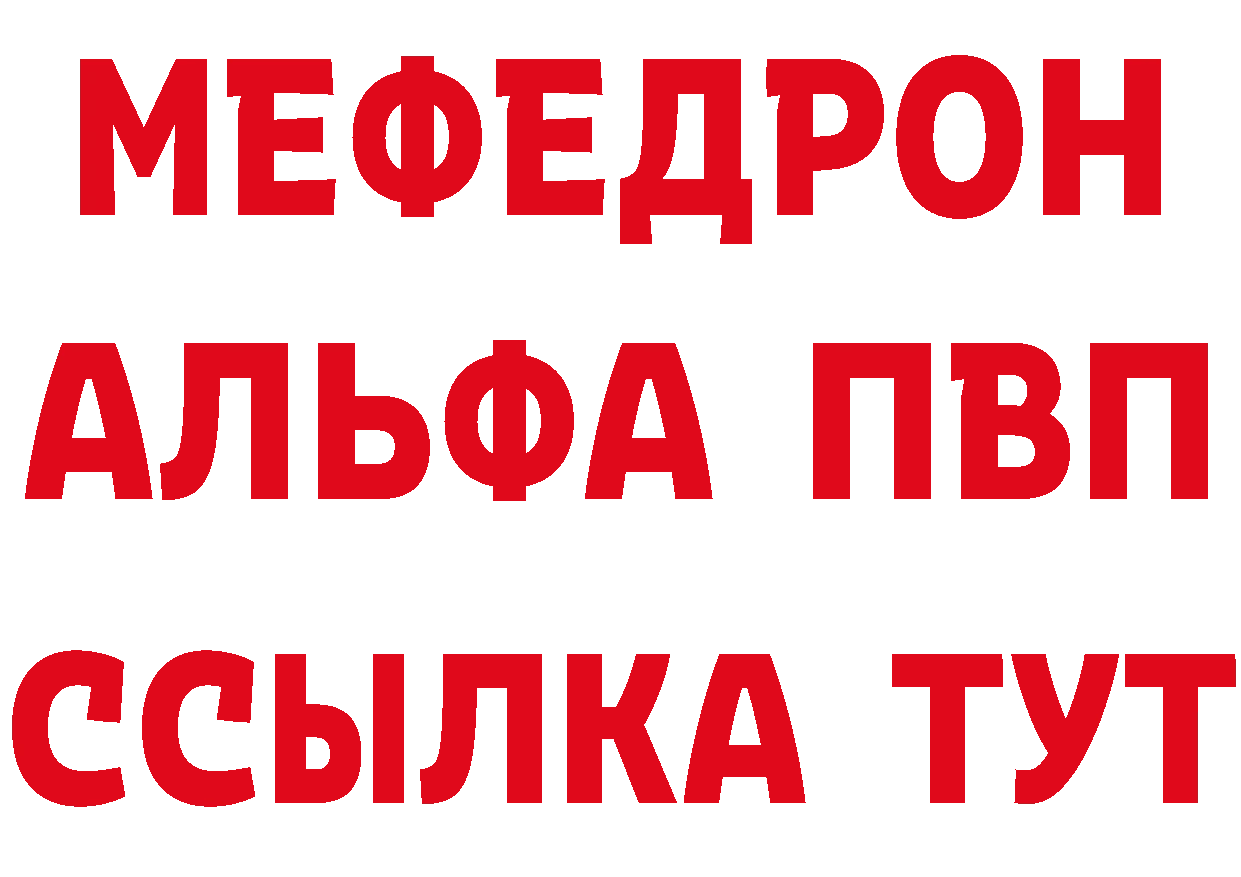 МЕФЕДРОН
АЛЬФА ПВП
ССЫЛКА ТУТ